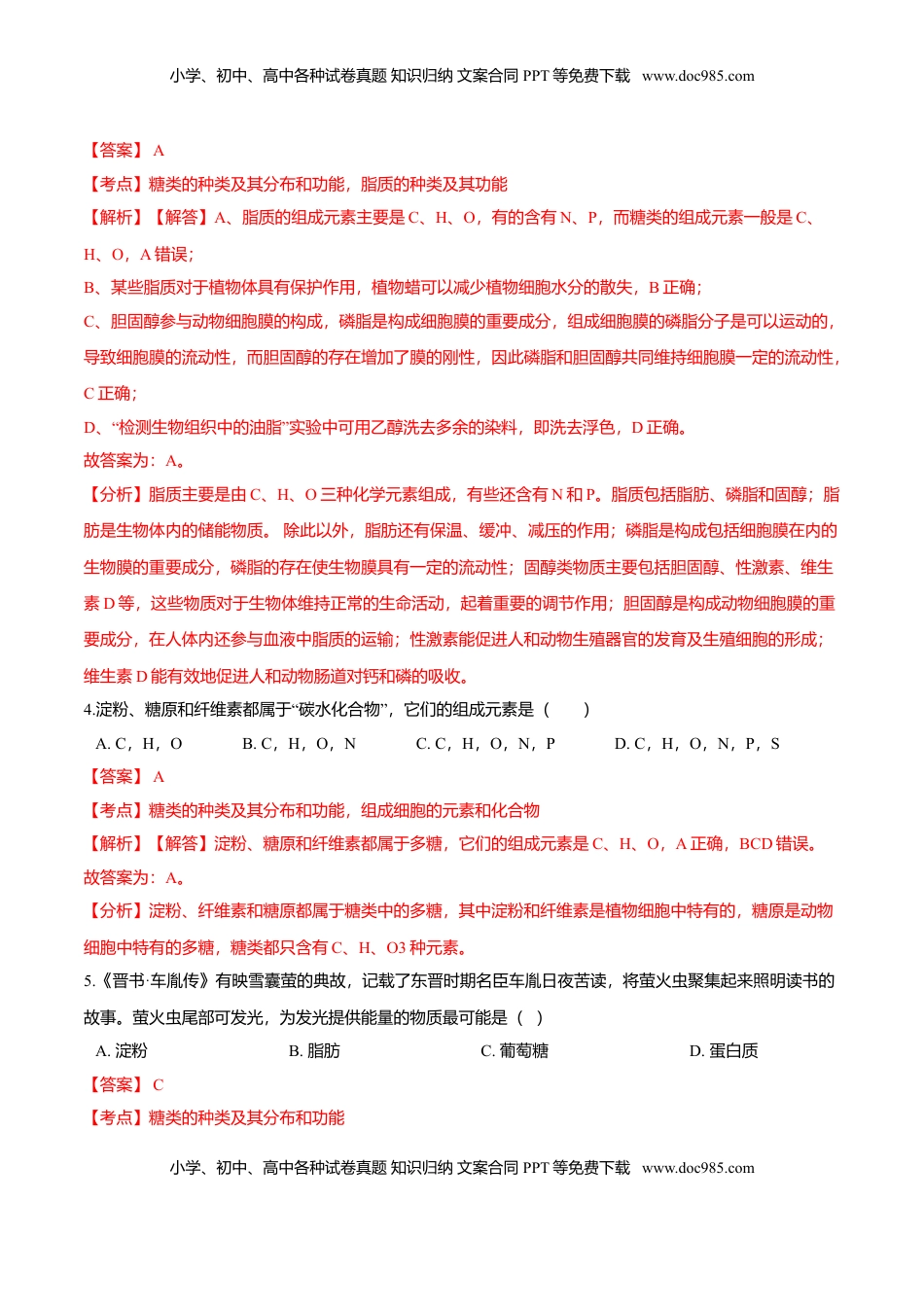 小学、初中、高中各种试卷真题 知识归纳 文案合同 PPT 等免费下载 www.doc985.com

【答案】 A

【考点】糖类的种类及其分布和功能，脂质的种类及其功能

【解析】【解答】A、脂质的组成元素主要是 C、H、O，有的含有 N、P，而糖类的组成元素一般是 C、H、O，A 错误；

B、某些脂质对于植物体具有保护作用，植物蜡可以减少植物细胞水分的散失，B 正确；

C、胆固醇参与动物细胞膜的构成，磷脂是构成细胞膜的重要成分，组成细胞膜的磷脂分子是可以运动的，导致细胞膜的流动性，而胆固醇的存在增加了膜的刚性，因此磷脂和胆固醇共同维持细胞膜一定的流动性，C 正确；

D、“检测生物组织中的油脂”实验中可用乙醇洗去多余的染料，即洗去浮色，D 正确。

故答案为：A。

【分析】脂质主要是由 C、H、O 三种化学元素组成，有些还含有 N 和 P。脂质包括脂肪、磷脂和固醇；脂肪是生物体内的储能物质。 除此以外，脂肪还有保温、缓冲、减压的作用；磷脂是构成包括细胞膜在内的生物膜的重要成分，磷脂的存在使生物膜具有一定的流动性；固醇类物质主要包括胆固醇、性激素、维生素 D 等，这些物质对于生物体维持正常的生命活动，起着重要的调节作用；胆固醇是构成动物细胞膜的重要成分，在人体内还参与血液中脂质的运输；性激素能促进人和动物生殖器官的发育及生殖细胞的形成；维生素 D 能有效地促进人和动物肠道对钙和磷的吸收。

4.淀粉、糖原和纤维素都属于“碳水化合物”，它们的组成元素是（　　）

A. C，H，O　　B. C，H，O，N　　C. C，H，O，N，P　　D. C，H，O，N，P，S

【答案】 A

【考点】糖类的种类及其分布和功能，组成细胞的元素和化合物

【解析】【解答】淀粉、糖原和纤维素都属于多糖，它们的组成元素是 C、H、O，A 正确，BCD 错误。

故答案为：A。

【分析】淀粉、纤维素和糖原都属于糖类中的多糖，其中淀粉和纤维素是植物细胞中特有的，糖原是动物细胞中特有的多糖，糖类都只含有 C、H、O3 种元素。

5.《晋书·车胤传》有映雪囊萤的典故，记载了东晋时期名臣车胤日夜苦读，将萤火虫聚集起来照明读书的故事。萤火虫尾部可发光，为发光提供能量的物质最可能是（　）

A. 淀粉　　B. 脂肪　　C. 葡萄糖　　D. 蛋白质

【答案】 C

【考点】糖类的种类及其分布和功能

小学、初中、高中各种试卷真题 知识归纳 文案合同 PPT 等免费下载 www.doc985.com